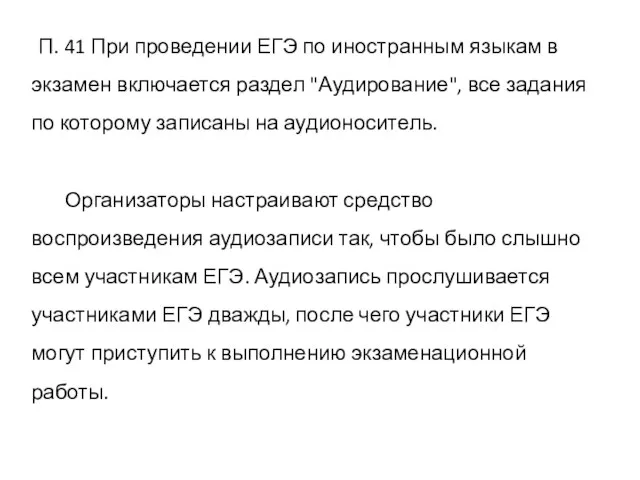 П. 41 При проведении ЕГЭ по иностранным языкам в экзамен включается раздел "Аудирование", все задания по которому записаны на аудионоситель.

Организаторы настраивают средство воспроизведения аудиозаписи так, чтобы было слышно всем участникам ЕГЭ. Аудиозапись прослушивается участниками ЕГЭ дважды, после чего участники ЕГЭ могут приступить к выполнению экзаменационной работы.